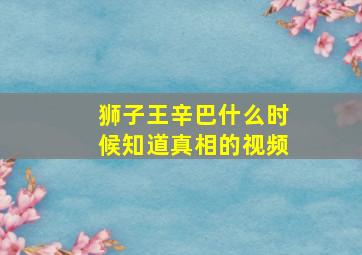 狮子王辛巴什么时候知道真相的视频